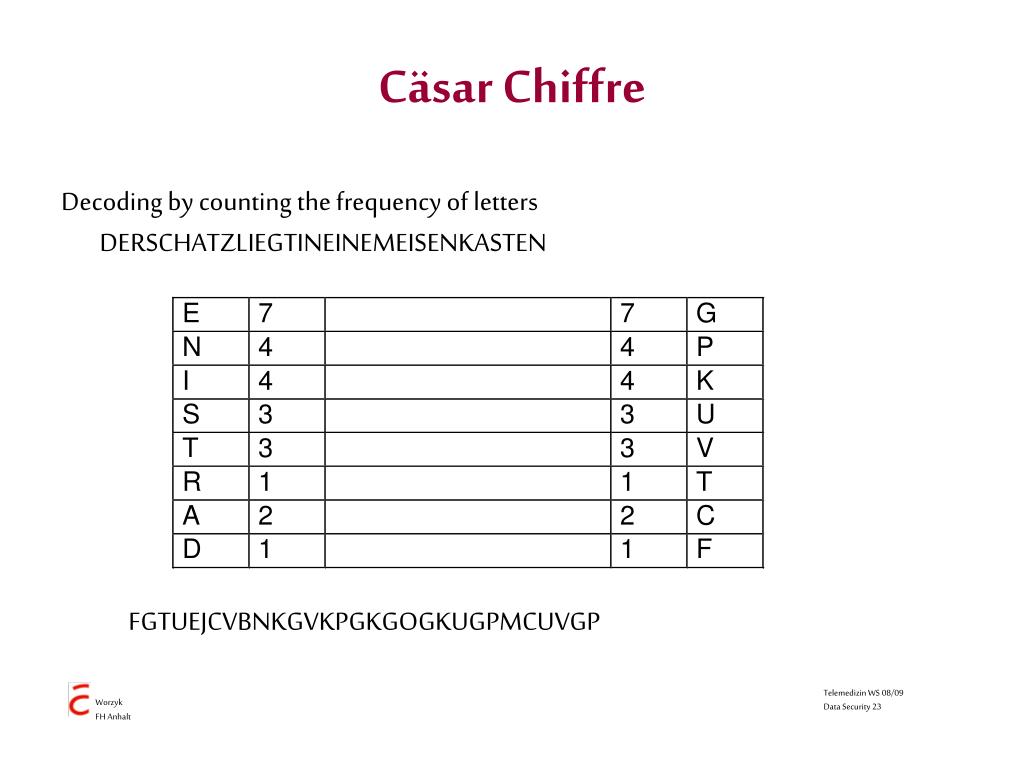 Cäsar Chiffre

Decoding by counting the frequency of letters

DERSCHATZLIEGTINEINEMEISENKASTEN

| E | 7 | | 7 | G |
|---|---|---|---|---|
| N | 4 | | 4 | P |
| I | 4 | | 4 | K |
| S | 3 | | 3 | U |
| T | 3 | | 3 | V |
| R | 1 | | 1 | T |
| A | 2 | | 2 | C |
| D | 1 | | 1 | F |

FGTUEJCVBNKGVKPGKGOGKUGPMCUVGP

Worzyk
FH Anhalt

Telemedizin WS 08/09
Data Security 23